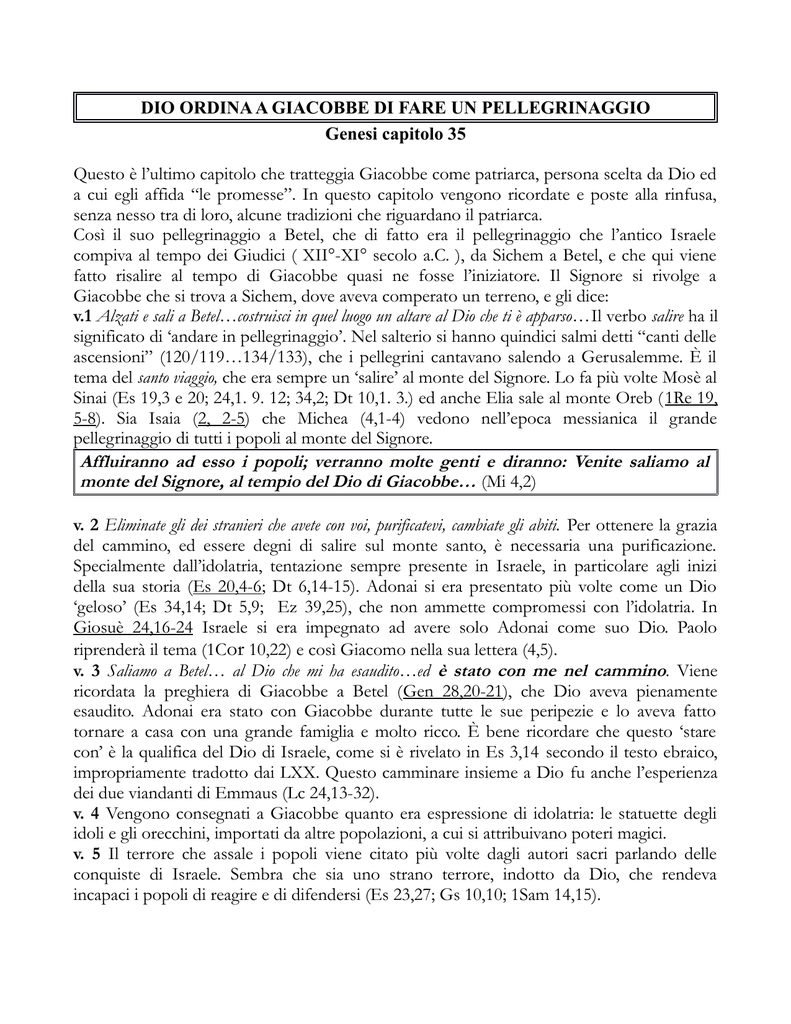 DIO ORDINA A GIACOBBE DI FARE UN PELLEGRINAGGIO
Genesi capitolo 35

Questo è l'ultimo capitolo che tratteggia Giacobbe come patriarca, persona scelta da Dio ed a cui egli affida "le promesse". In questo capitolo vengono ricordate e poste alla rinfusa, senza nesso tra di loro, alcune tradizioni che riguardano il patriarca.
Così il suo pellegrinaggio a Betel, che di fatto era il pellegrinaggio che l'antico Israele compiva al tempo dei Giudici ( XII°-XI° secolo a.C. ), da Sichem a Betel, e che qui viene fatto risalire al tempo di Giacobbe quasi ne fosse l'iniziatore. Il Signore si rivolge a Giacobbe che si trova a Sichem, dove aveva comperato un terreno, e gli dice:
v.1 Alzati e sali a Betel…costruisci in quel luogo un altare al Dio che ti è apparso…Il verbo salire ha il significato di 'andare in pellegrinaggio'. Nel salterio si hanno quindici salmi detti "canti delle ascensioni" (120/119…134/133), che i pellegrini cantavano salendo a Gerusalemme. È il tema del santo viaggio, che era sempre un 'salire' al monte del Signore. Lo fa più volte Mosè al Sinai (Es 19,3 e 20; 24,1. 9. 12; 34,2; Dt 10,1. 3.) ed anche Elia sale al monte Oreb (1Re 19, 5-8). Sia Isaia (2, 2-5) che Michea (4,1-4) vedono nell'epoca messianica il grande pellegrinaggio di tutti i popoli al monte del Signore.
Affluiranno ad esso i popoli; verranno molte genti e diranno: Venite saliamo al monte del Signore, al tempio del Dio di Giacobbe… (Mi 4,2)

v. 2 Eliminate gli dei stranieri che avete con voi, purificatevi, cambiate gli abiti. Per ottenere la grazia del cammino, ed essere degni di salire sul monte santo, è necessaria una purificazione. Specialmente dall'idolatria, tentazione sempre presente in Israele, in particolare agli inizi della sua storia (Es 20,4-6; Dt 6,14-15). Adonai si era presentato più volte come un Dio 'geloso' (Es 34,14; Dt 5,9; Ez 39,25), che non ammette compromessi con l'idolatria. In Giosuè 24,16-24 Israele si era impegnato ad avere solo Adonai come suo Dio. Paolo riprenderà il tema (1Cor 10,22) e così Giacomo nella sua lettera (4,5).
v. 3 Saliamo a Betel… al Dio che mi ha esaudito…ed è stato con me nel cammino. Viene ricordata la preghiera di Giacobbe a Betel (Gen 28,20-21), che Dio aveva pienamente esaudito. Adonai era stato con Giacobbe durante tutte le sue peripezie e lo aveva fatto tornare a casa con una grande famiglia e molto ricco. È bene ricordare che questo 'stare con' è la qualifica del Dio di Israele, come si è rivelato in Es 3,14 secondo il testo ebraico, impropriamente tradotto dai LXX. Questo camminare insieme a Dio fu anche l'esperienza dei due viandanti di Emmaus (Lc 24,13-32).
v. 4 Vengono consegnati a Giacobbe quanto era espressione di idolatria: le statuette degli idoli e gli orecchini, importati da altre popolazioni, a cui si attribuivano poteri magici.
v. 5 Il terrore che assale i popoli viene citato più volte dagli autori sacri parlando delle conquiste di Israele. Sembra che sia uno strano terrore, indotto da Dio, che rendeva incapaci i popoli di reagire e di difendersi (Es 23,27; Gs 10,10; 1Sam 14,15).